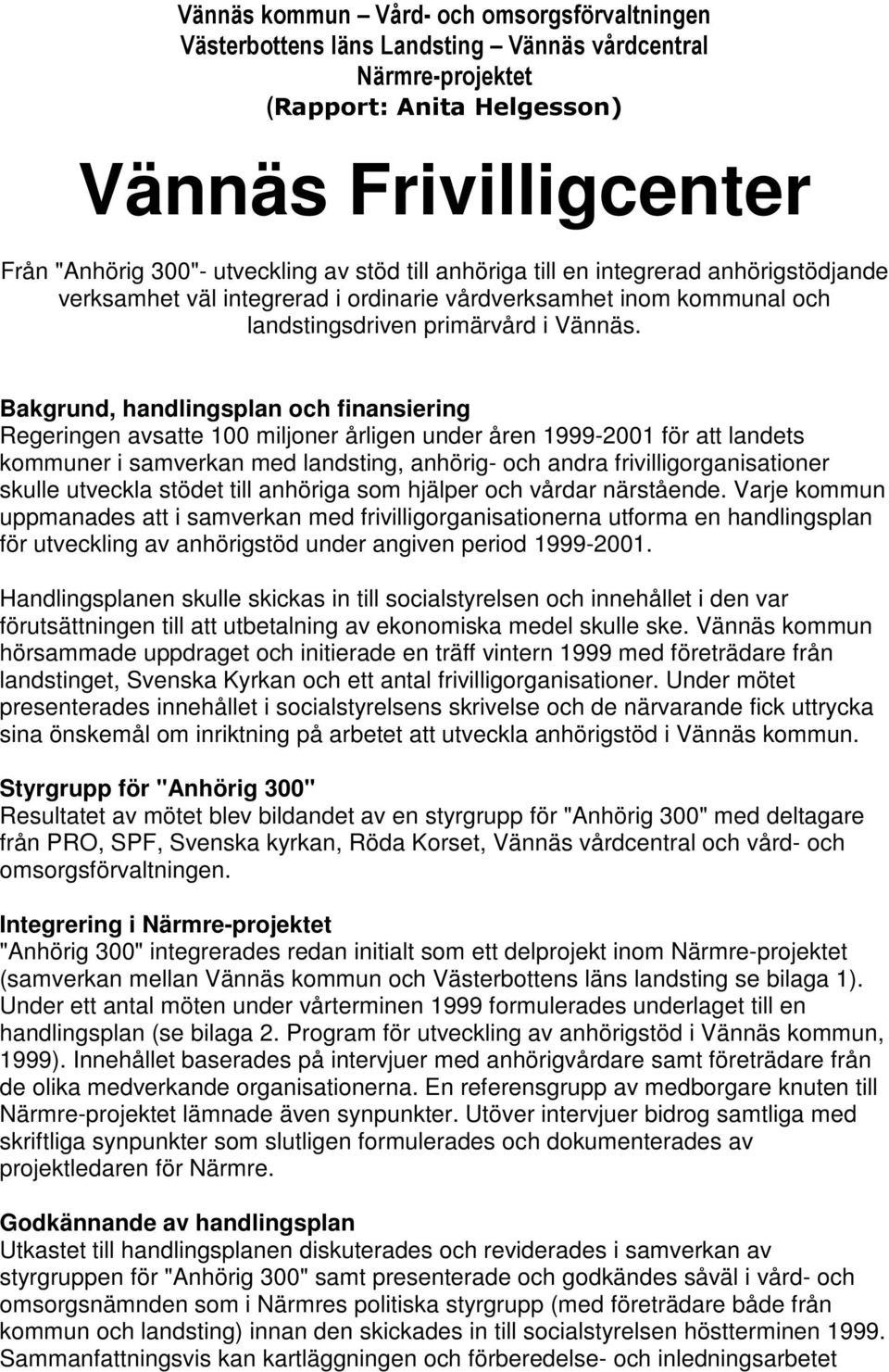 Vännäs kommun – Vård- och omsorgsförvaltningen
Västerbottens läns Landsting – Vännäs vårdcentral
Närmre-projektet
(Rapport: Anita Helgesson)

Vännäs Frivilligcenter

Från "Anhörig 300"- utveckling av stöd till anhöriga till en integrerad anhörigstödjande verksamhet väl integrerad i ordinarie vårdverksamhet inom kommunal och landstingsdriven primärvård i Vännäs.

Bakgrund, handlingsplan och finansiering
Regeringen avsatte 100 miljoner årligen under åren 1999-2001 för att landets kommuner i samverkan med landsting, anhörig- och andra frivilligorganisationer skulle utveckla stödet till anhöriga som hjälper och vårdar närstående. Varje kommun uppmanades att i samverkan med frivilligorganisationerna utforma en handlingsplan för utveckling av anhörigstöd under angiven period 1999-2001.

Handlingsplanen skulle skickas in till socialstyrelsen och innehållet i den var förutsättningen till att utbetalning av ekonomiska medel skulle ske. Vännäs kommun hörsammade uppdraget och initierade en träff vintern 1999 med företrädare från landstinget, Svenska Kyrkan och ett antal frivilligorganisationer. Under mötet presenterades innehållet i socialstyrelsens skrivelse och de närvarande fick uttrycka sina önskemål om inriktning på arbetet att utveckla anhörigstöd i Vännäs kommun.

Styrgrupp för "Anhörig 300"
Resultatet av mötet blev bildandet av en styrgrupp för "Anhörig 300" med deltagare från PRO, SPF, Svenska kyrkan, Röda Korset, Vännäs vårdcentral och vård- och omsorgsförvaltningen.

Integrering i Närmre-projektet
"Anhörig 300" integrerades redan initialt som ett delprojekt inom Närmre-projektet (samverkan mellan Vännäs kommun och Västerbottens läns landsting se bilaga 1). Under ett antal möten under vårterminen 1999 formulerades underlaget till en handlingsplan (se bilaga 2. Program för utveckling av anhörigstöd i Vännäs kommun, 1999). Innehållet baserades på intervjuer med anhörigvårdare samt företrädare från de olika medverkande organisationerna. En referensgrupp av medborgare knuten till Närmre-projektet lämnade även synpunkter. Utöver intervjuer bidrog samtliga med skriftliga synpunkter som slutligen formulerades och dokumenterades av projektledaren för Närmre.

Godkännande av handlingsplan
Utkastet till handlingsplanen diskuterades och reviderades i samverkan av styrgruppen för "Anhörig 300" samt presenterade och godkändes såväl i vård- och omsorgsnämnden som i Närmres politiska styrgrupp (med företrädare både från kommun och landsting) innan den skickades in till socialstyrelsen höstterminen 1999. Sammanfattningsvis kan kartläggningen och förberedelse- och inledningsarbetet